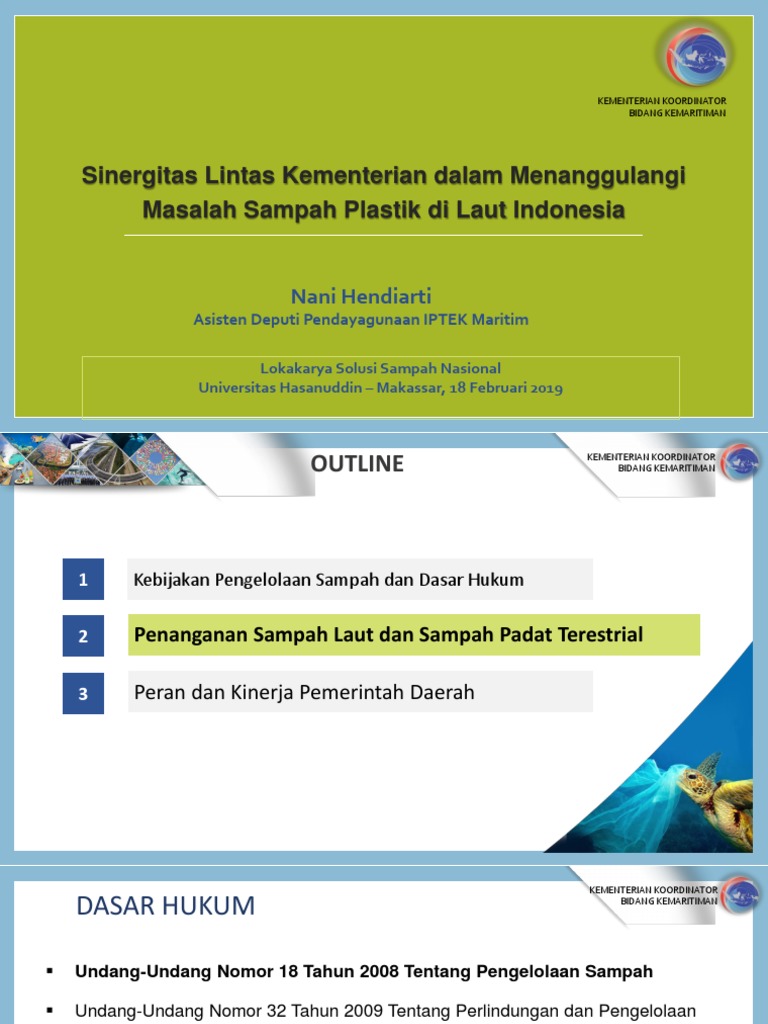 KEMENTERIAN KOORDINATOR
BIDANG KEMARITIMAN

Sinergitas Lintas Kementerian dalam Menanggulangi Masalah Sampah Plastik di Laut Indonesia

Nani Hendiarti
Asisten Deputi Pendayagunaan IPTEK Maritim

Lokakarya Solusi Sampah Nasional
Universitas Hasanuddin – Makassar, 18 Februari 2019

OUTLINE

KEMENTERIAN KOORDINATOR
BIDANG KEMARITIMAN

1 Kebijakan Pengelolaan Sampah dan Dasar Hukum

2 Penanganan Sampah Laut dan Sampah Padat Terestrial

3 Peran dan Kinerja Pemerintah Daerah

DASAR HUKUM

KEMENTERIAN KOORDINATOR
BIDANG KEMARITIMAN

▪ Undang-Undang Nomor 18 Tahun 2008 Tentang Pengelolaan Sampah

▪ Undang-Undang Nomor 32 Tahun 2009 Tentang Perlindungan dan Pengelolaan